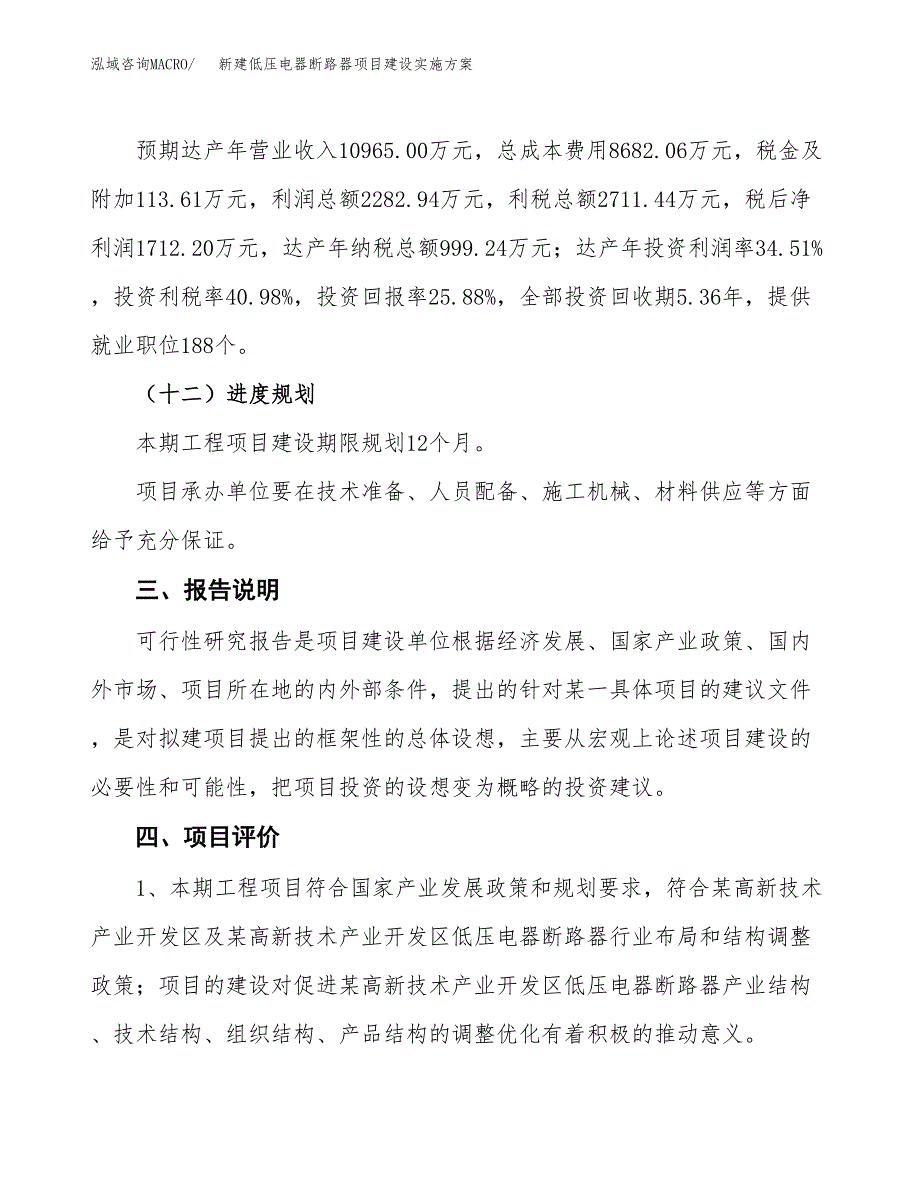 泓域咨询MACRO/　新建低压电器断路器项目建设实施方案

预期达产年营业收入10965.00万元，总成本费用8682.06万元，税金及附加113.61万元，利润总额2282.94万元，利税总额2711.44万元，税后净利润1712.20万元，达产年纳税总额999.24万元；达产年投资利润率34.51%，投资利税率40.98%，投资回报率25.88%，全部投资回收期5.36年，提供就业职位188个。

（十二）进度规划

本期工程项目建设期限规划12个月。

项目承办单位要在技术准备、人员配备、施工机械、材料供应等方面给予充分保证。

三、报告说明

可行性研究报告是项目建设单位根据经济发展、国家产业政策、国内外市场、项目所在地的内外部条件，提出的针对某一具体项目的建议文件，是对拟建项目提出的框架性的总体设想，主要从宏观上论述项目建设的必要性和可能性，把项目投资的设想变为概略的投资建议。

四、项目评价

1、本期工程项目符合国家产业发展政策和规划要求，符合某高新技术产业开发区及某高新技术产业开发区低压电器断路器行业布局和结构调整政策；项目的建设对促进某高新技术产业开发区低压电器断路器产业结构、技术结构、组织结构、产品结构的调整优化有着积极的推动意义。